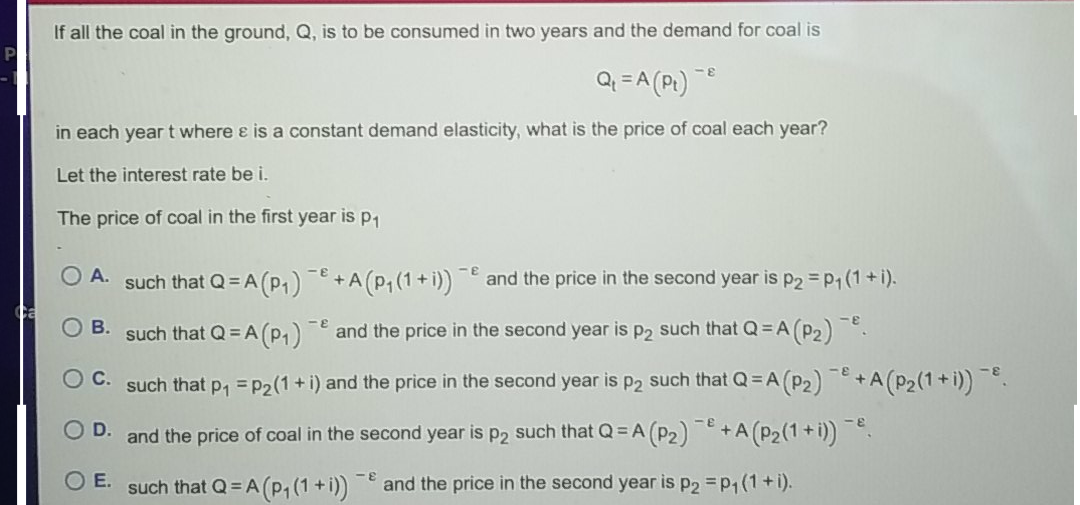 If all the coal in the ground, Q, is to be consumed in two years and the demand for coal is

$Q_t = A(p_t)^{-\varepsilon}$

in each year t where ε is a constant demand elasticity, what is the price of coal each year?

Let the interest rate be i.

The price of coal in the first year is $p_1$

A. such that $Q = A(p_1)^{-\varepsilon} + A(p_1(1+i))^{-\varepsilon}$ and the price in the second year is $p_2 = p_1(1+i)$.

B. such that $Q = A(p_1)^{-\varepsilon}$ and the price in the second year is $p_2$ such that $Q = A(p_2)^{-\varepsilon}$.

C. such that $p_1 = p_2(1+i)$ and the price in the second year is $p_2$ such that $Q = A(p_2)^{-\varepsilon} + A(p_2(1+i))^{-\varepsilon}$.

D. and the price of coal in the second year is $p_2$ such that $Q = A(p_2)^{-\varepsilon} + A(p_2(1+i))^{-\varepsilon}$.

E. such that $Q = A(p_1(1+i))^{-\varepsilon}$ and the price in the second year is $p_2 = p_1(1+i)$.